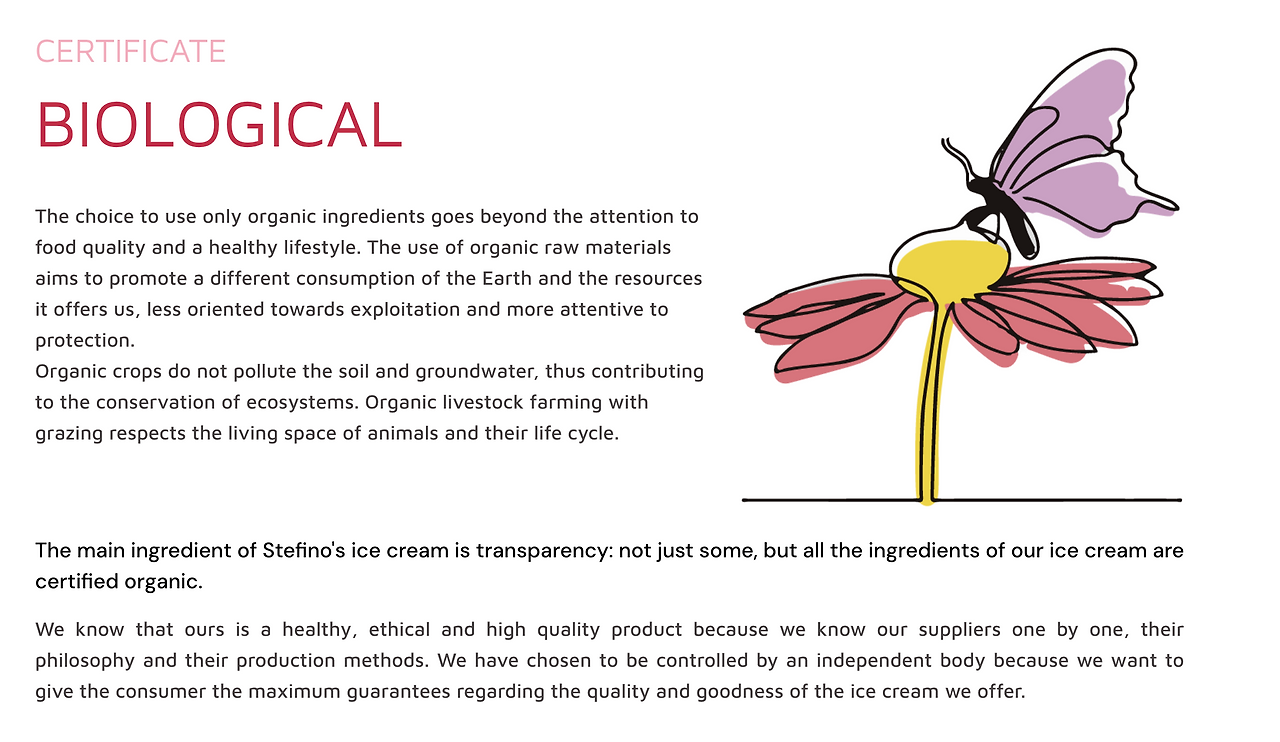 CERTIFICATE

BIOLOGICAL

The choice to use only organic ingredients goes beyond the attention to food quality and a healthy lifestyle. The use of organic raw materials aims to promote a different consumption of the Earth and the resources it offers us, less oriented towards exploitation and more attentive to protection.
Organic crops do not pollute the soil and groundwater, thus contributing to the conservation of ecosystems. Organic livestock farming with grazing respects the living space of animals and their life cycle.

The main ingredient of Stefino's ice cream is transparency: not just some, but all the ingredients of our ice cream are certified organic.

We know that ours is a healthy, ethical and high quality product because we know our suppliers one by one, their philosophy and their production methods. We have chosen to be controlled by an independent body because we want to give the consumer the maximum guarantees regarding the quality and goodness of the ice cream we offer.